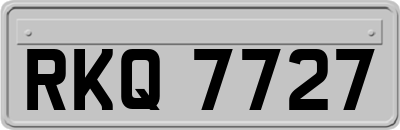 RKQ 7727